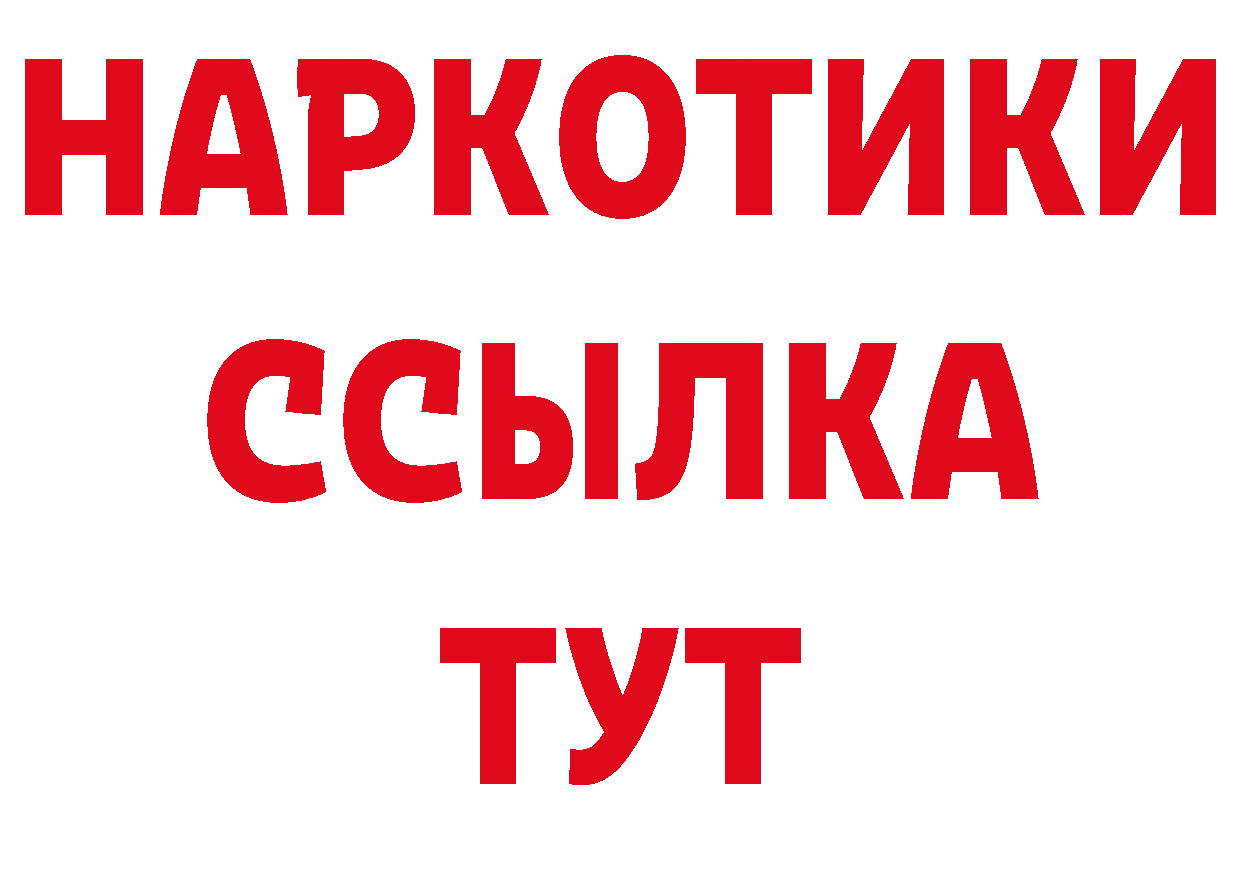 НАРКОТИКИ
ССЫЛКА
ТУТ